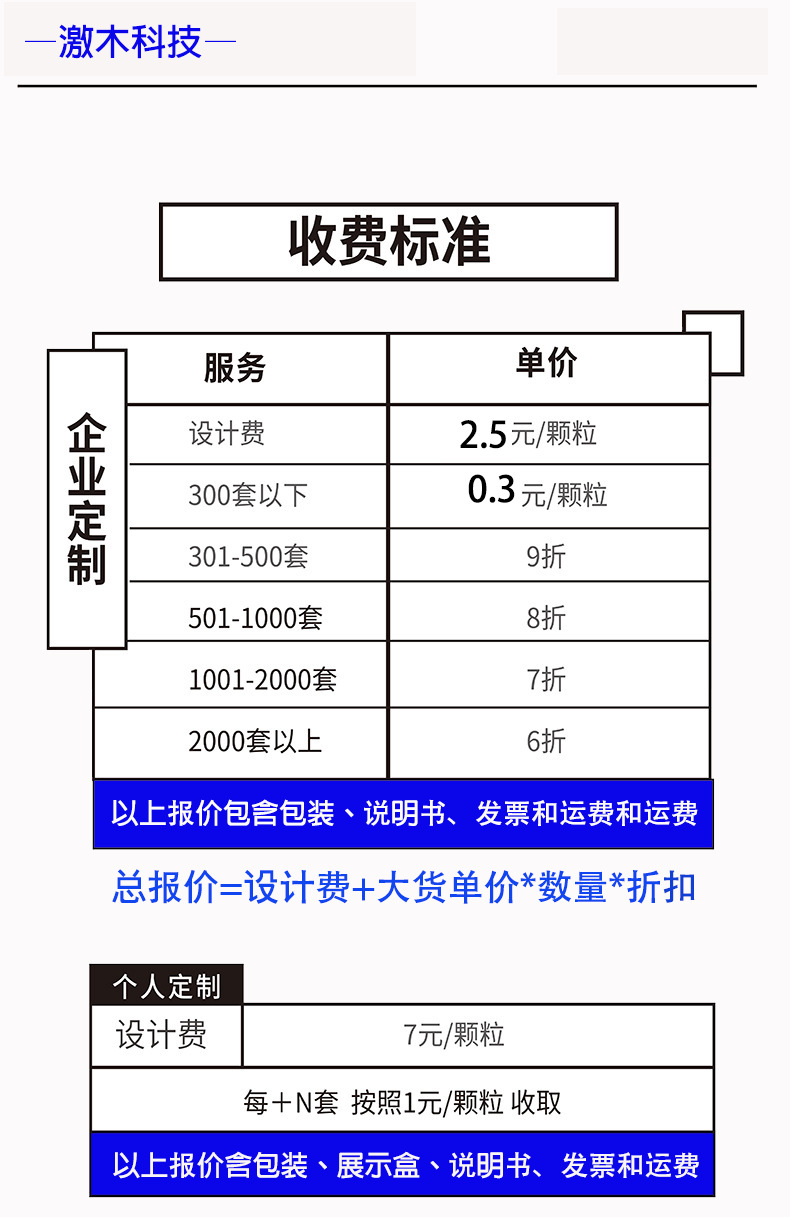 —激木科技—

收费标准

企业定制

| 服务 | 单价 |
|---|---|
| 设计费 | 2.5元/颗粒 |
| 300套以下 | 0.3元/颗粒 |
| 301-500套 | 9折 |
| 501-1000套 | 8折 |
| 1001-2000套 | 7折 |
| 2000套以上 | 6折 |

以上报价包含包装、说明书、发票和运费和运费

总报价=设计费+大货单价*数量*折扣

个人定制

| 设计费 | 7元/颗粒 |
|---|---|
| 每+N套 按照1元/颗粒 收取 | |

以上报价含包装、展示盒、说明书、发票和运费